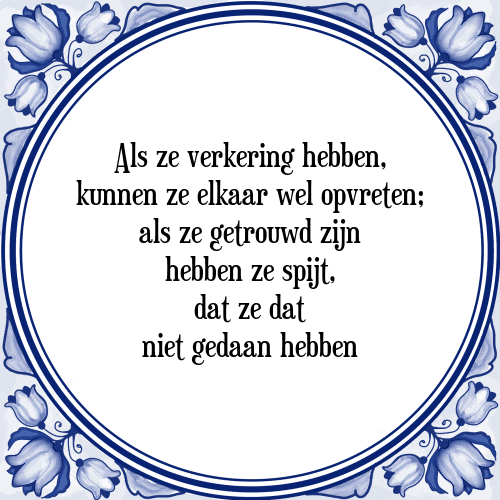 Als ze verkering hebben,
kunnen ze elkaar wel opvreten;
als ze getrouwd zijn
hebben ze spijt,
dat ze dat
niet gedaan hebben